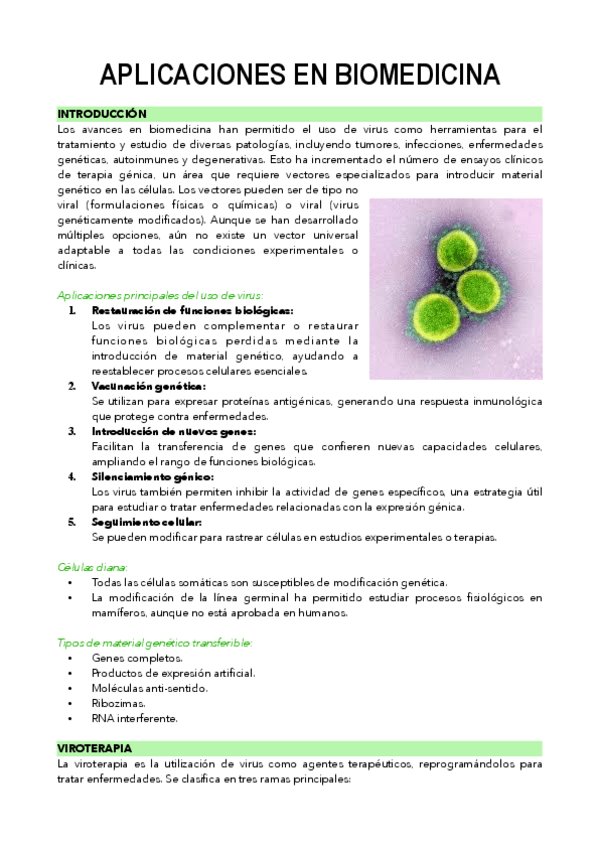 APLICACIONES EN BIOMEDICINA

INTRODUCCIÓN

Los avances en biomedicina han permitido el uso de virus como herramientas para el tratamiento y estudio de diversas patologías, incluyendo tumores, infecciones, enfermedades genéticas, autoinmunes y degenerativas. Esto ha incrementado el número de ensayos clínicos de terapia génica, un área que requiere vectores especializados para introducir material genético en las células. Los vectores pueden ser de tipo no viral (formulaciones físicas o químicas) o viral (virus genéticamente modificados). Aunque se han desarrollado múltiples opciones, aún no existe un vector universal adaptable a todas las condiciones experimentales o clínicas.

Aplicaciones principales del uso de virus:

1. Restauración de funciones biológicas:
Los virus pueden complementar o restaurar funciones biológicas perdidas mediante la introducción de material genético, ayudando a reestablecer procesos celulares esenciales.

2. Vacunación genética:
Se utilizan para expresar proteínas antigénicas, generando una respuesta inmunológica que protege contra enfermedades.

3. Introducción de nuevos genes:
Facilitan la transferencia de genes que confieren nuevas capacidades celulares, ampliando el rango de funciones biológicas.

4. Silenciamiento génico:
Los virus también permiten inhibir la actividad de genes específicos, una estrategia útil para estudiar o tratar enfermedades relacionadas con la expresión génica.

5. Seguimiento celular:
Se pueden modificar para rastrear células en estudios experimentales o terapias.

Células diana:
• Todas las células somáticas son susceptibles de modificación genética.
• La modificación de la línea germinal ha permitido estudiar procesos fisiológicos en mamíferos, aunque no está aprobada en humanos.

Tipos de material genético transferible:
• Genes completos.
• Productos de expresión artificial.
• Moléculas anti-sentido.
• Ribozimas.
• RNA interferente.

VIROTERAPIA

La viroterapia es la utilización de virus como agentes terapéuticos, reprogramándolos para tratar enfermedades. Se clasifica en tres ramas principales: